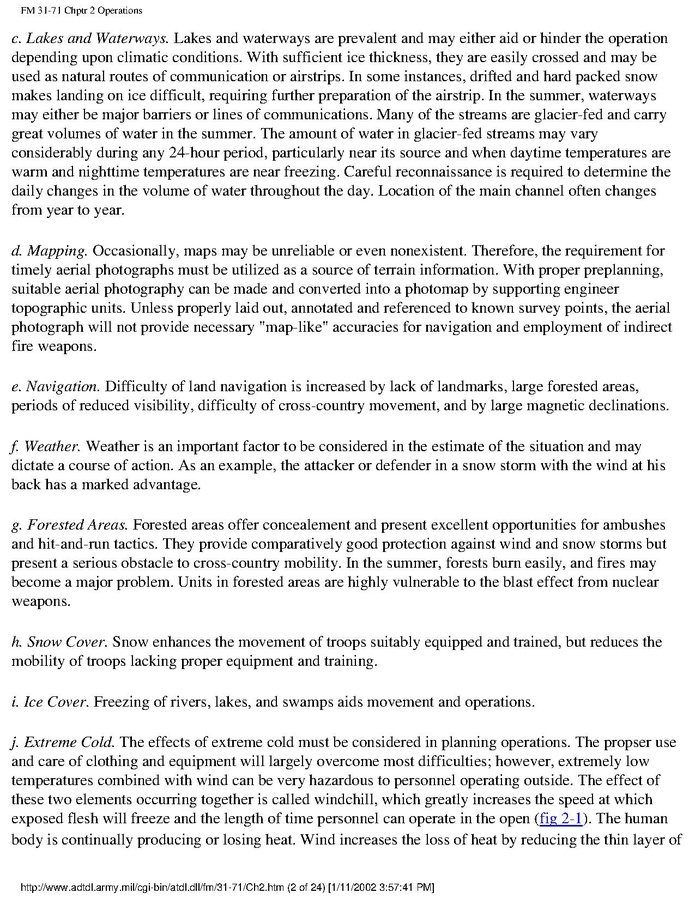 FM 31-71 Chptr 2 Operations

c. Lakes and Waterways. Lakes and waterways are prevalent and may either aid or hinder the operation depending upon climatic conditions. With sufficient ice thickness, they are easily crossed and may be used as natural routes of communication or airstrips. In some instances, drifted and hard packed snow makes landing on ice difficult, requiring further preparation of the airstrip. In the summer, waterways may either be major barriers or lines of communications. Many of the streams are glacier-fed and carry great volumes of water in the summer. The amount of water in glacier-fed streams may vary considerably during any 24-hour period, particularly near its source and when daytime temperatures are warm and nighttime temperatures are near freezing. Careful reconnaissance is required to determine the daily changes in the volume of water throughout the day. Location of the main channel often changes from year to year.

d. Mapping. Occasionally, maps may be unreliable or even nonexistent. Therefore, the requirement for timely aerial photographs must be utilized as a source of terrain information. With proper preplanning, suitable aerial photography can be made and converted into a photomap by supporting engineer topographic units. Unless properly laid out, annotated and referenced to known survey points, the aerial photograph will not provide necessary "map-like" accuracies for navigation and employment of indirect fire weapons.

e. Navigation. Difficulty of land navigation is increased by lack of landmarks, large forested areas, periods of reduced visibility, difficulty of cross-country movement, and by large magnetic declinations.

f. Weather. Weather is an important factor to be considered in the estimate of the situation and may dictate a course of action. As an example, the attacker or defender in a snow storm with the wind at his back has a marked advantage.

g. Forested Areas. Forested areas offer concealement and present excellent opportunities for ambushes and hit-and-run tactics. They provide comparatively good protection against wind and snow storms but present a serious obstacle to cross-country mobility. In the summer, forests burn easily, and fires may become a major problem. Units in forested areas are highly vulnerable to the blast effect from nuclear weapons.

h. Snow Cover. Snow enhances the movement of troops suitably equipped and trained, but reduces the mobility of troops lacking proper equipment and training.

i. Ice Cover. Freezing of rivers, lakes, and swamps aids movement and operations.

j. Extreme Cold. The effects of extreme cold must be considered in planning operations. The propser use and care of clothing and equipment will largely overcome most difficulties; however, extremely low temperatures combined with wind can be very hazardous to personnel operating outside. The effect of these two elements occurring together is called windchill, which greatly increases the speed at which exposed flesh will freeze and the length of time personnel can operate in the open (fig 2-1). The human body is continually producing or losing heat. Wind increases the loss of heat by reducing the thin layer of

http://www.adtdl.army.mil/cgi-bin/atdl.dll/fm/31-71/Ch2.htm (2 of 24) [1/11/2002 3:57:41 PM]